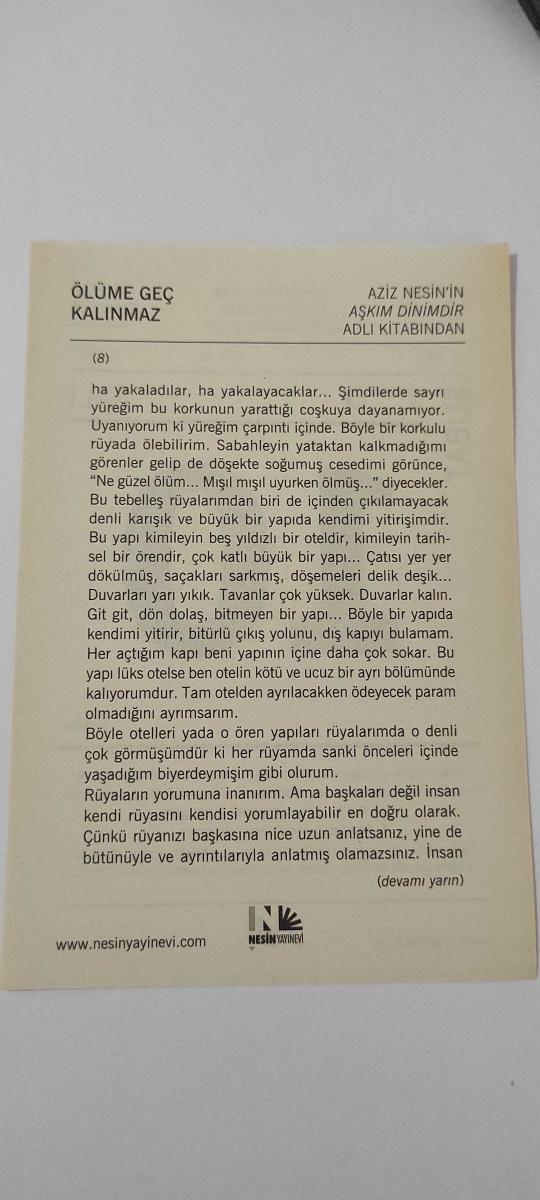 ÖLÜME GEÇ KALINMAZ

AZİZ NESİN'İN AŞKIM DİNİMDİR ADLI KİTABINDAN

(8)

ha yakaladılar, ha yakalayacaklar... Şimdilerde sayrı yüreğim bu korkunun yarattığı coşkuya dayanamıyor. Uyanıyorum ki yüreğim çarpıntı içinde. Böyle bir korkulu rüyada ölebilirim. Sabahleyin yataktan kalkmadığımı görenler gelip de döşekte soğumuş cesedimi görünce, "Ne güzel ölüm... Mışıl mışıl uyurken ölmüş..." diyecekler.
Bu tebelleş rüyalarımdan biri de içinden çıkılamayacak denli karışık ve büyük bir yapıda kendimi yitirişimdir. Bu yapı kimileyin beş yıldızlı bir oteldir, kimileyin tarihsel bir örendir, çok katlı büyük bir yapı... Çatısı yer yer dökülmüş, saçakları sarkmış, döşemeleri delik deşik... Duvarları yarı yıkık. Tavanlar çok yüksek. Duvarlar kalın. Git git, dön dolaş, bitmeyen bir yapı... Böyle bir yapıda kendimi yitirir, bitürlü çıkış yolunu, dış kapıyı bulamam. Her açtığım kapı beni yapının içine daha çok sokar. Bu yapı lüks otelse ben otelin kötü ve ucuz bir ayrı bölümünde kalıyorumdur. Tam otelden ayrılacakken ödeyecek param olmadığını ayrımsarım.
Böyle otelleri yada o ören yapıları rüyalarımda o denli çok görmüşümdür ki her rüyamda sanki önceleri içinde yaşadığım biyerdeymişim gibi olurum.
Rüyaların yorumuna inanırım. Ama başkaları değil insan kendi rüyasını kendisi yorumlayabilir en doğru olarak. Çünkü rüyanızı başkasına nice uzun anlatsanız, yine de bütünüyle ve ayrıntılarıyla anlatmış olamazsınız. İnsan

(devamı yarın)

www.nesinyayinevi.com

NESİN YAYINEVİ